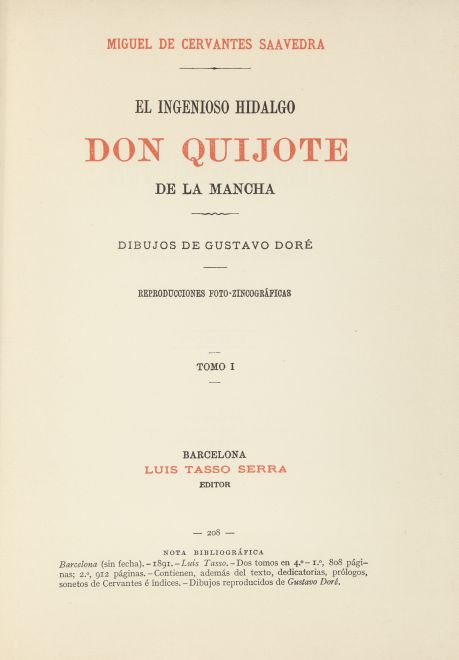 MIGUEL DE CERVANTES SAAVEDRA

EL INGENIOSO HIDALGO

DON QUIJOTE

DE LA MANCHA

DIBUJOS DE GUSTAVO DORÉ

REPRODUCCIONES FOTO-ZINCOGRÁFICAS

TOMO I

BARCELONA

LUIS TASSO SERRA

EDITOR

— 208 —

NOTA BIBLIOGRÁFICA

Barcelona (sin fecha). – 1891. – Luis Tasso. – Dos tomos en 4.º – 1.º, 808 páginas; 2.º, 912 páginas. – Contienen, además del texto, dedicatorias, prólogos, sonetos de Cervantes é índices. – Dibujos reproducidos de Gustavo Doré.